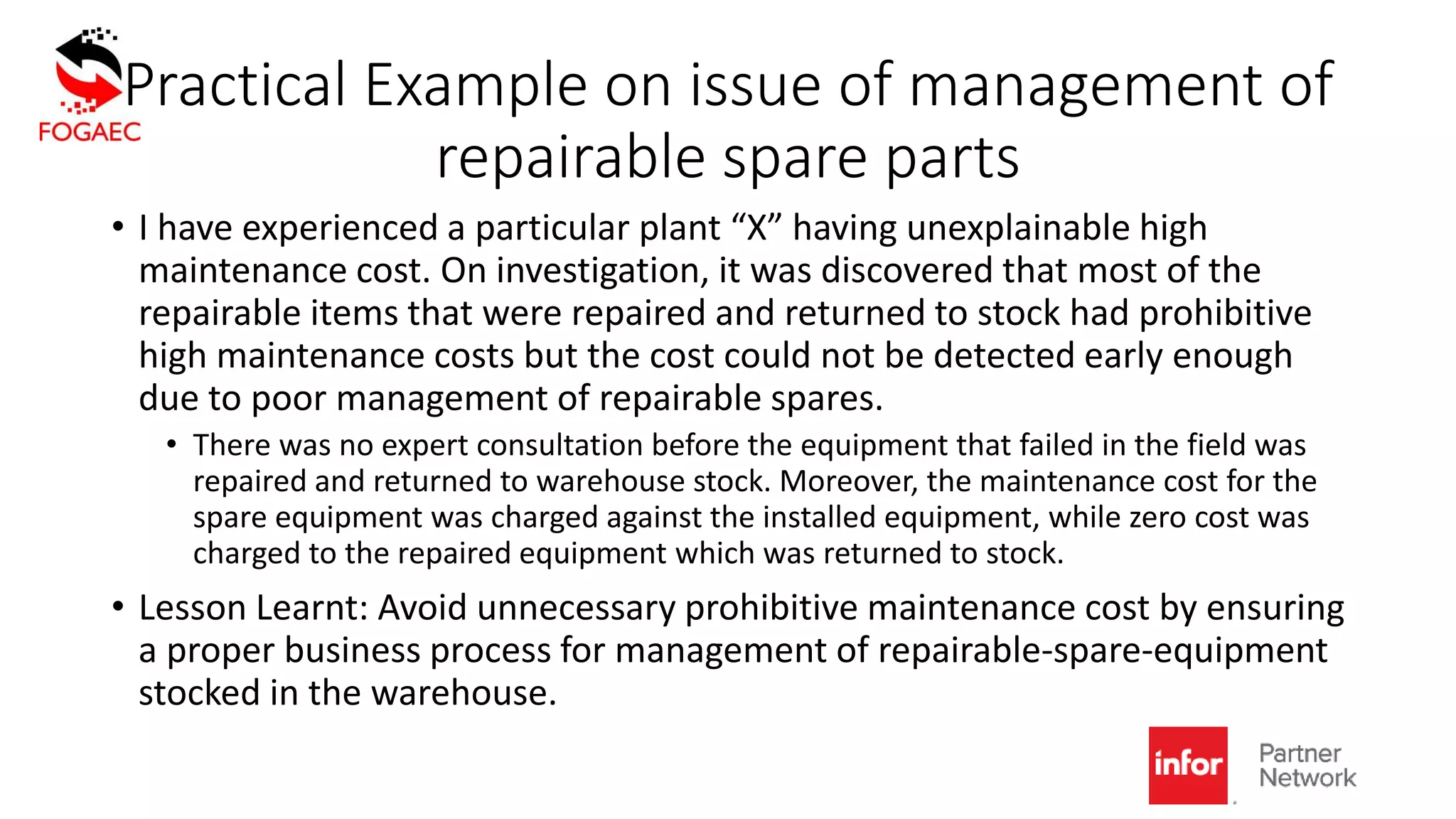 FOGAEC

Practical Example on issue of management of repairable spare parts

• I have experienced a particular plant “X” having unexplainable high maintenance cost. On investigation, it was discovered that most of the repairable items that were repaired and returned to stock had prohibitive high maintenance costs but the cost could not be detected early enough due to poor management of repairable spares.

• There was no expert consultation before the equipment that failed in the field was repaired and returned to warehouse stock. Moreover, the maintenance cost for the spare equipment was charged against the installed equipment, while zero cost was charged to the repaired equipment which was returned to stock.

• Lesson Learnt: Avoid unnecessary prohibitive maintenance cost by ensuring a proper business process for management of repairable-spare-equipment stocked in the warehouse.

infor Partner Network